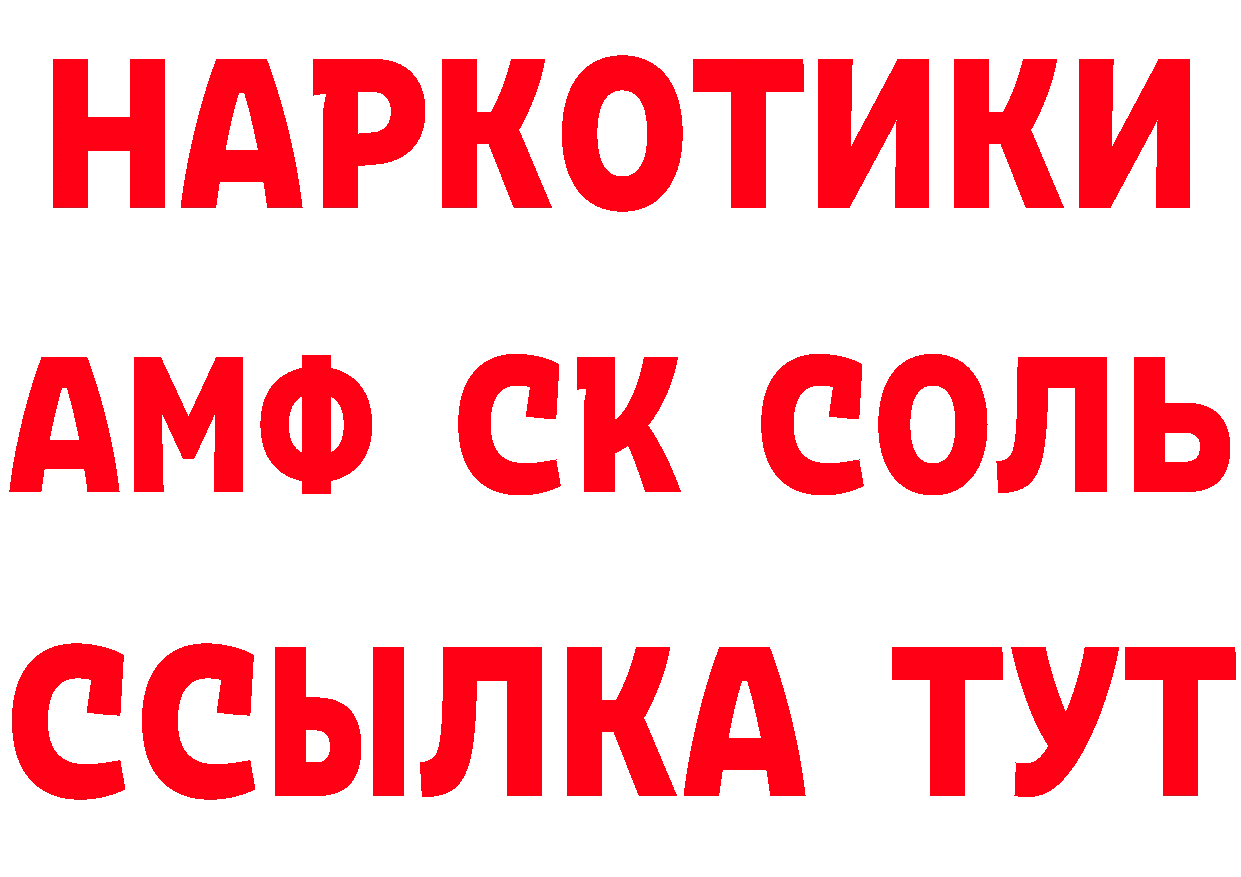 НАРКОТИКИ
АМФ СК СОЛЬ
ССЫЛКА ТУТ